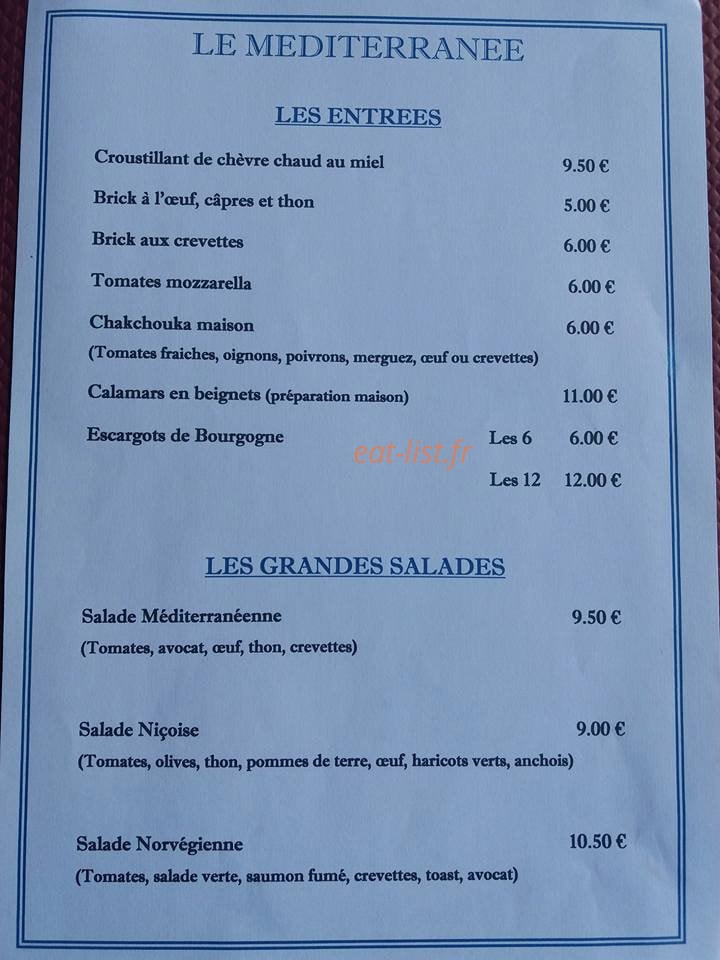 LE MEDITERRANEE

LES ENTREES

Croustillant de chèvre chaud au miel 9.50 €

Brick à l'œuf, câpres et thon 5.00 €

Brick aux crevettes 6.00 €

Tomates mozzarella 6.00 €

Chakchouka maison 6.00 €
(Tomates fraiches, oignons, poivrons, merguez, œuf ou crevettes)

Calamars en beignets (préparation maison) 11.00 €

Escargots de Bourgogne Les 6 6.00 €
Les 12 12.00 €

LES GRANDES SALADES

Salade Méditerranéenne 9.50 €
(Tomates, avocat, œuf, thon, crevettes)

Salade Niçoise 9.00 €
(Tomates, olives, thon, pommes de terre, œuf, haricots verts, anchois)

Salade Norvégienne 10.50 €
(Tomates, salade verte, saumon fumé, crevettes, toast, avocat)

eat-list.fr